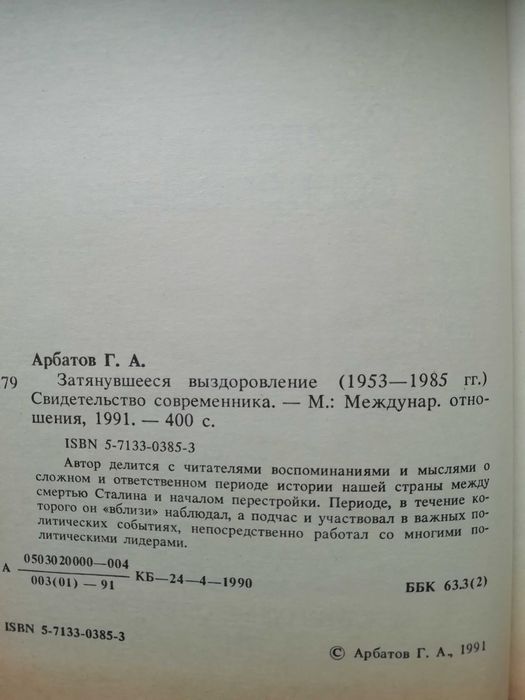 Арбатов Г. А.

79 Затянувшееся выздоровление (1953—1985 гг.) Свидетельство современника. — М.: Междунар. отношения, 1991. — 400 с.

ISBN 5-7133-0385-3

Автор делится с читателями воспоминаниями и мыслями о сложном и ответственном периоде истории нашей страны между смертью Сталина и началом перестройки. Периоде, в течение которого он «вблизи» наблюдал, а подчас и участвовал в важных политических событиях, непосредственно работал со многими политическими лидерами.

А $\frac{0503020000—004}{003(01)—91}$ КБ—24—4—1990

ББК 63.3(2)

ISBN 5-7133-0385-3

© Арбатов Г. А., 1991